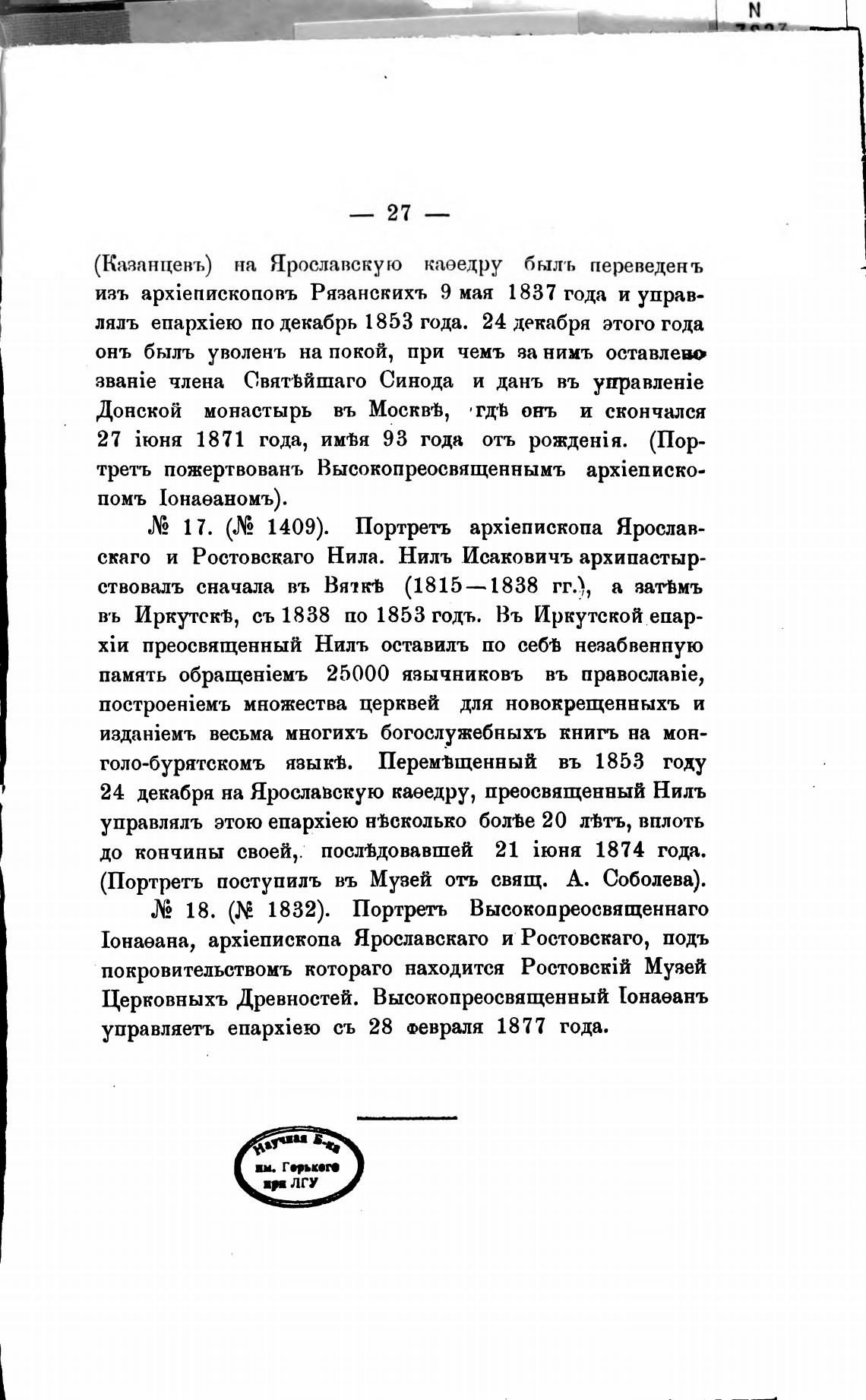 N

— 27 —

(Казанцевъ) на Ярославскую каѳедру былъ переведенъ изъ архіепископовъ Рязанскихъ 9 мая 1837 года и управлялъ епархіею по декабрь 1853 года. 24 декабря этого года онъ былъ уволенъ на покой, при чемъ за нимъ оставлено званіе члена Святѣйшаго Синода и данъ въ управленіе Донской монастырь въ Москвѣ, гдѣ онъ и скончался 27 іюня 1871 года, имѣя 93 года отъ рожденія. (Портретъ пожертвованъ Высокопреосвященнымъ архіепископомъ Іонаѳаномъ).

№ 17. (№ 1409). Портретъ архіепископа Ярославскаго и Ростовскаго Нила. Нилъ Исаковичъ архипастырствовалъ сначала въ Вяткѣ (1815—1838 гг.), а затѣмъ въ Иркутскѣ, съ 1838 по 1853 годъ. Въ Иркутской епархіи преосвященный Нилъ оставилъ по себѣ незабвенную память обращеніемъ 25000 язычниковъ въ православіе, построеніемъ множества церквей для новокрещенныхъ и изданіемъ весьма многихъ богослужебныхъ книгъ на монголо-бурятскомъ языкѣ. Перемѣщенный въ 1853 году 24 декабря на Ярославскую каѳедру, преосвященный Нилъ управлялъ этою епархіею нѣсколько болѣе 20 лѣтъ, вплоть до кончины своей, послѣдовавшей 21 іюня 1874 года. (Портретъ поступилъ въ Музей отъ свящ. А. Соболева).

№ 18. (№ 1832). Портретъ Высокопреосвященнаго Іонаѳана, архіепископа Ярославскаго и Ростовскаго, подъ покровительствомъ котораго находится Ростовскій Музей Церковныхъ Древностей. Высокопреосвященный Іонаѳанъ управляетъ епархіею съ 28 февраля 1877 года.

Научная Б-ка им. Горького при ЛГУ